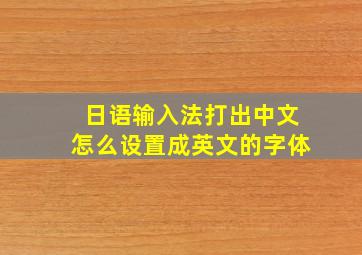 日语输入法打出中文
怎么设置成英文的字体